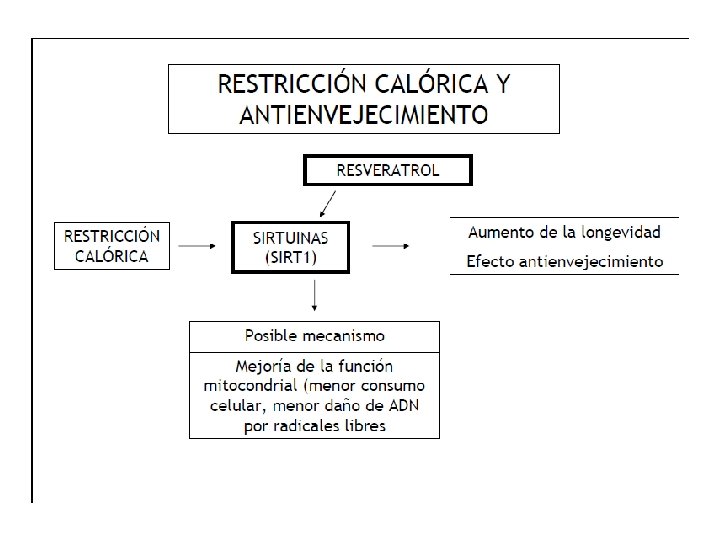 RESTRICCIÓN CALÓRICA Y ANTIENVEJECIMIENTO

RESVERATROL

RESTRICCIÓN CALÓRICA

SIRTUINAS (SIRT1)

Aumento de la longevidad

Efecto antienvejecimiento

Posible mecanismo

Mejoría de la función mitocondrial (menor consumo celular, menor daño de ADN por radicales libres